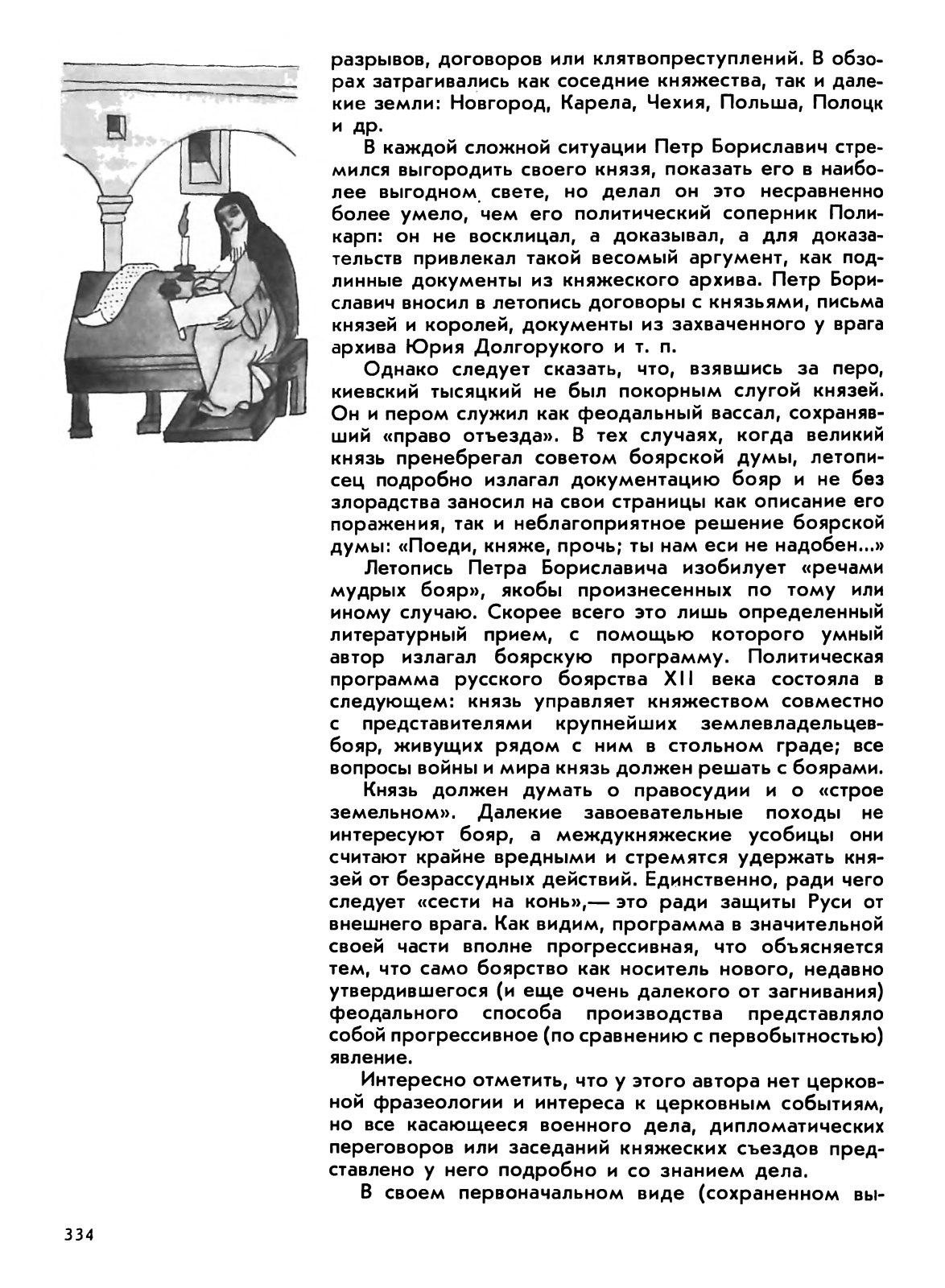 разрывов, договоров или клятвопреступлений. В обзорах затрагивались как соседние княжества, так и далекие земли: Новгород, Карела, Чехия, Польша, Полоцк и др.

В каждой сложной ситуации Петр Бориславич стремился выгородить своего князя, показать его в наиболее выгодном свете, но делал он это несравненно более умело, чем его политический соперник Поликарп: он не восклицал, а доказывал, а для доказательств привлекал такой весомый аргумент, как подлинные документы из княжеского архива. Петр Бориславич вносил в летопись договоры с князьями, письма князей и королей, документы из захваченного у врага архива Юрия Долгорукого и т. п.

Однако следует сказать, что, взявшись за перо, киевский тысяцкий не был покорным слугой князей. Он и пером служил как феодальный вассал, сохранявший «право отъезда». В тех случаях, когда великий князь пренебрегал советом боярской думы, летописец подробно излагал документацию бояр и не без злорадства заносил на свои страницы как описание его поражения, так и неблагоприятное решение боярской думы: «Поеди, княже, прочь; ты нам еси не надобен...»

Летопись Петра Бориславича изобилует «речами мудрых бояр», якобы произнесенных по тому или иному случаю. Скорее всего это лишь определенный литературный прием, с помощью которого умный автор излагал боярскую программу. Политическая программа русского боярства XII века состояла в следующем: князь управляет княжеством совместно с представителями крупнейших землевладельцев-бояр, живущих рядом с ним в стольном граде; все вопросы войны и мира князь должен решать с боярами.

Князь должен думать о правосудии и о «строе земельном». Далекие завоевательные походы не интересуют бояр, а междукняжеские усобицы они считают крайне вредными и стремятся удержать князей от безрассудных действий. Единственно, ради чего следует «сести на конь»,— это ради защиты Руси от внешнего врага. Как видим, программа в значительной своей части вполне прогрессивная, что объясняется тем, что само боярство как носитель нового, недавно утвердившегося (и еще очень далекого от загнивания) феодального способа производства представляло собой прогрессивное (по сравнению с первобытностью) явление.

Интересно отметить, что у этого автора нет церковной фразеологии и интереса к церковным событиям, но все касающееся военного дела, дипломатических переговоров или заседаний княжеских съездов представлено у него подробно и со знанием дела.

В своем первоначальном виде (сохраненном вы-

334